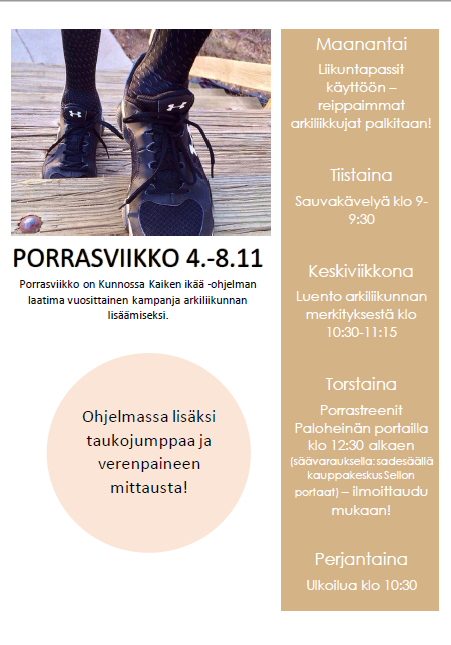 PORRASVIIKKO 4.-8.11

Porrasviikko on Kunnossa Kaiken ikää -ohjelman laatima vuosittainen kampanja arkiliikunnan lisäämiseksi.

Ohjelmassa lisäksi taukojumppaa ja verenpaineen mittausta!

Maanantai

Liikuntapassit käyttöön – reippaimmat arkiliikkujat palkitaan!

Tiistaina

Sauvakävelyä klo 9-9:30

Keskiviikkona

Luento arkiliikunnan merkityksestä klo 10:30-11:15

Torstaina

Porrastreenit Paloheinän portailla klo 12:30 alkaen (säävarauksella: sadesäällä kauppakeskus Sellon portaat) – ilmoittaudu mukaan!

Perjantaina

Ulkoilua klo 10:30